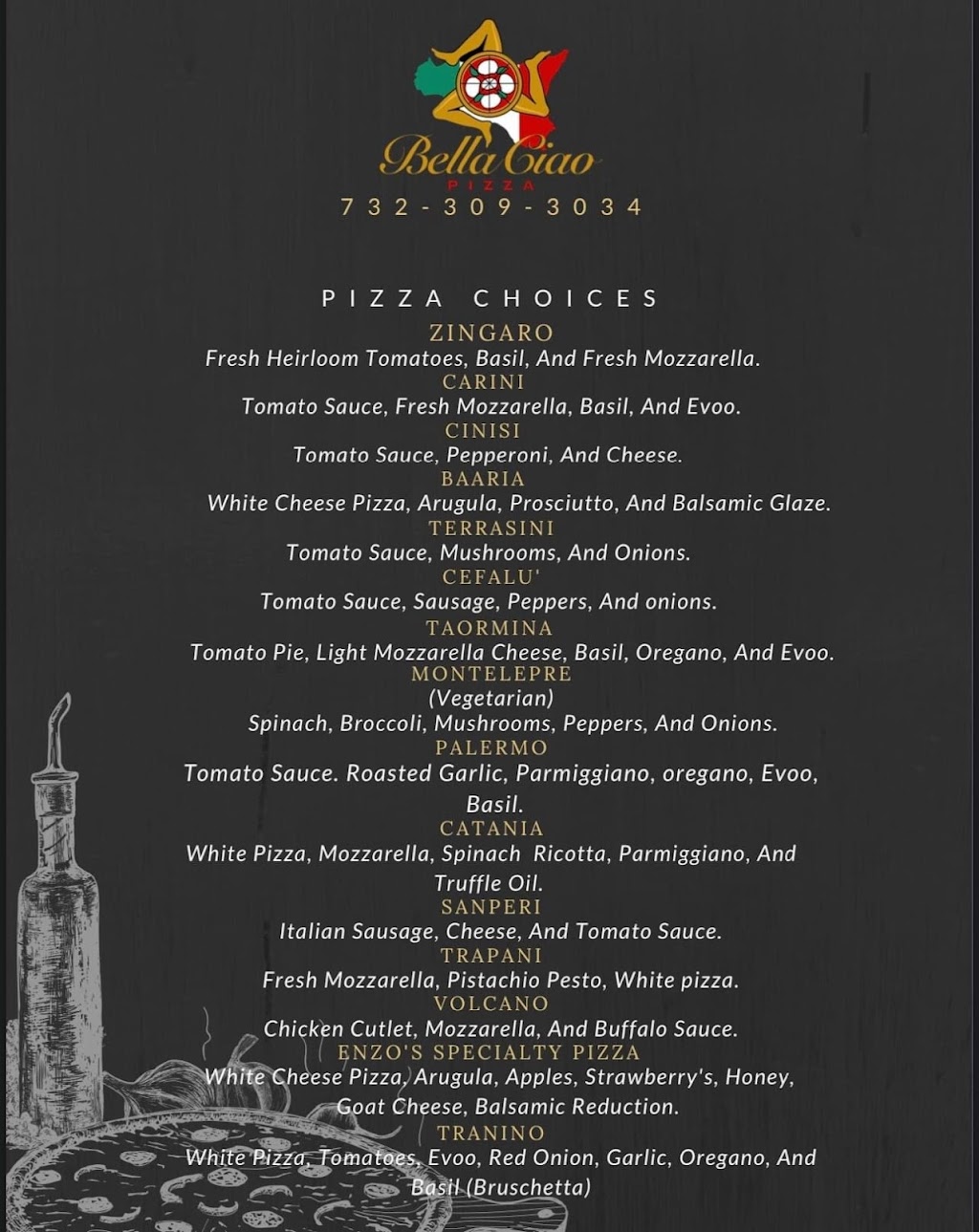 Bella Ciao
PIZZA
732-309-3034

PIZZA CHOICES

ZINGARO
Fresh Heirloom Tomatoes, Basil, And Fresh Mozzarella.
CARINI
Tomato Sauce, Fresh Mozzarella, Basil, And Evoo.
CINISI
Tomato Sauce, Pepperoni, And Cheese.
BAARIA
White Cheese Pizza, Arugula, Prosciutto, And Balsamic Glaze.
TERRASINI
Tomato Sauce, Mushrooms, And Onions.
CEFALU'
Tomato Sauce, Sausage, Peppers, And onions.
TAORMINA
Tomato Pie, Light Mozzarella Cheese, Basil, Oregano, And Evoo.
MONTELEPRE
(Vegetarian)
Spinach, Broccoli, Mushrooms, Peppers, And Onions.
PALERMO
Tomato Sauce. Roasted Garlic, Parmiggiano, oregano, Evoo, Basil.
CATANIA
White Pizza, Mozzarella, Spinach Ricotta, Parmiggiano, And Truffle Oil.
SANPERI
Italian Sausage, Cheese, And Tomato Sauce.
TRAPANI
Fresh Mozzarella, Pistachio Pesto, White pizza.
VOLCANO
Chicken Cutlet, Mozzarella, And Buffalo Sauce.
ENZO'S SPECIALTY PIZZA
White Cheese Pizza, Arugula, Apples, Strawberry's, Honey, Goat Cheese, Balsamic Reduction.
TRANINO
White Pizza, Tomatoes, Evoo, Red Onion, Garlic, Oregano, And Basil (Bruschetta)